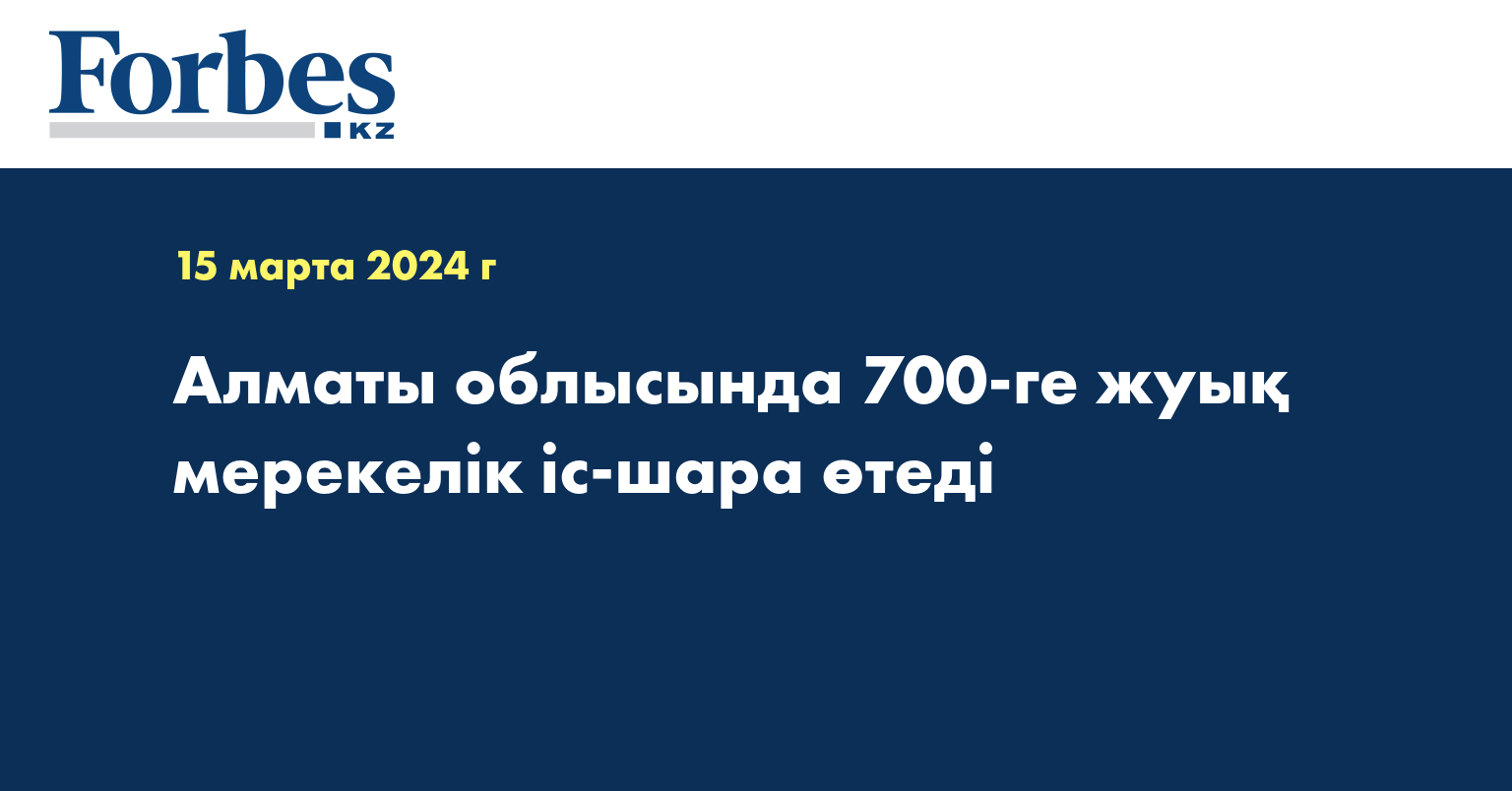 Forbes
KZ

15 марта 2024 г

Алматы облысында 700-ге жуық мерекелік іс-шара өтеді